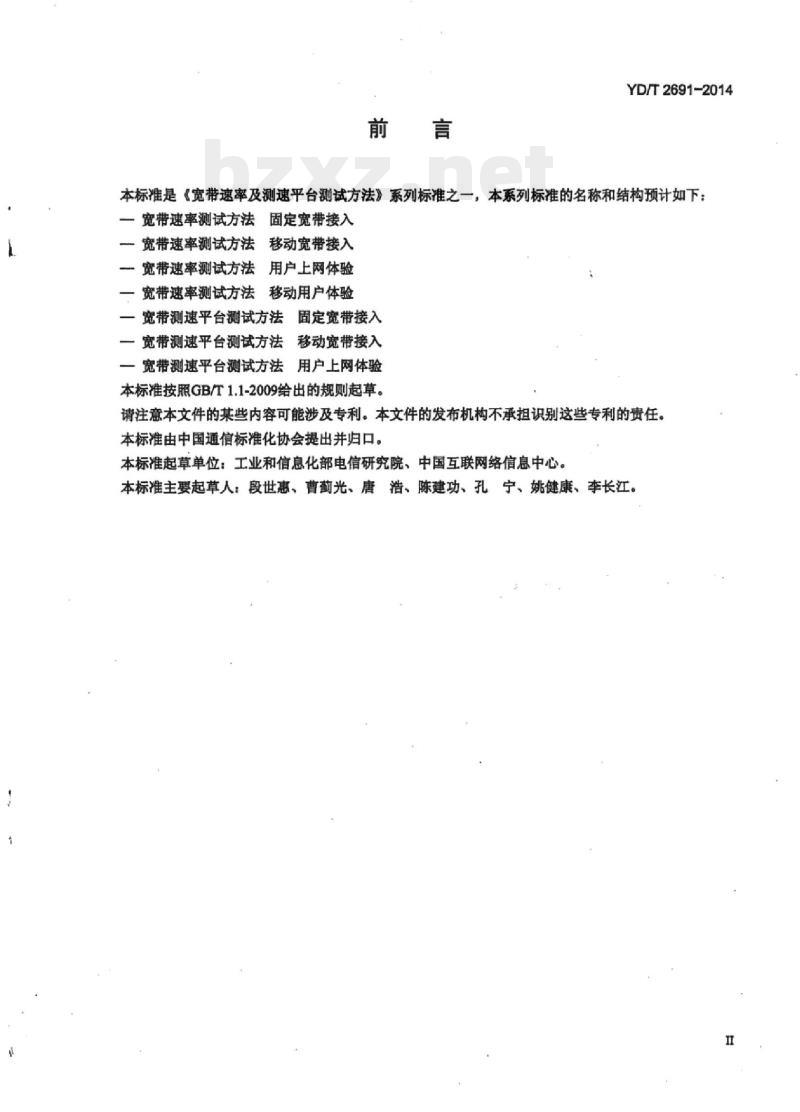 YD/T 2691-2014

前　言

bzxz.net

本标准是《宽带速率及测速平台测试方法》系列标准之一，本系列标准的名称和结构预计如下：

— 宽带速率测试方法　固定宽带接入

— 宽带速率测试方法　移动宽带接入

— 宽带速率测试方法　用户上网体验

— 宽带速率测试方法　移动用户体验

— 宽带测速平台测试方法　固定宽带接入

— 宽带测速平台测试方法　移动宽带接入

— 宽带测速平台测试方法　用户上网体验

本标准按照GB/T 1.1-2009给出的规则起草。

请注意本文件的某些内容可能涉及专利。本文件的发布机构不承担识别这些专利的责任。

本标准由中国通信标准化协会提出并归口。

本标准起草单位：工业和信息化部电信研究院、中国互联网络信息中心。

本标准主要起草人：段世惠、曹蓟光、唐　浩、陈建功、孔　宁、姚健康、李长江。

II